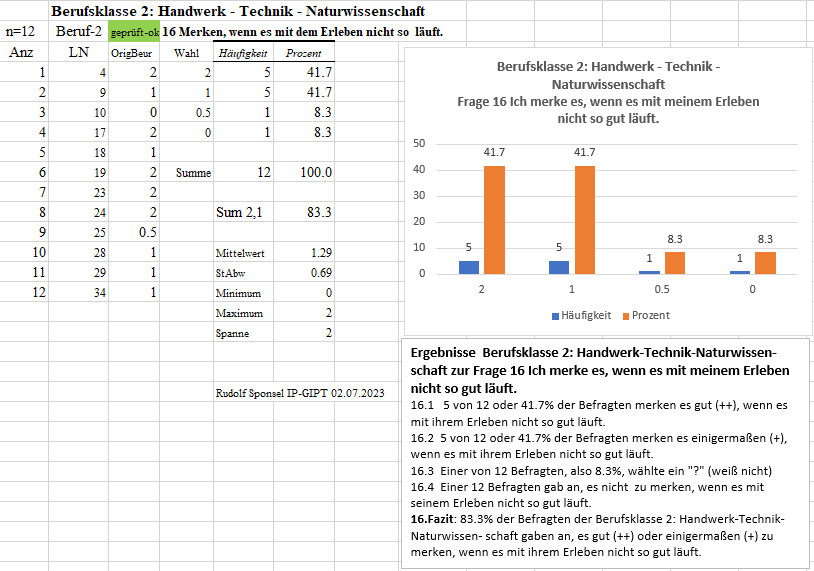 Berufsklasse 2: Handwerk - Technik - Naturwissenschaft

n=12 Beruf-2 geprüft-ok 16 Merken, wenn es mit dem Erleben nicht so läuft.

| Anz | LN | OrigBeur | Wahl | Häufigkeit | Prozent |
|---|---|---|---|---|---|
| 1 | 4 | 2 | 2 | 5 | 41.7 |
| 2 | 9 | 1 | 1 | 5 | 41.7 |
| 3 | 10 | 0 | 0.5 | 1 | 8.3 |
| 4 | 17 | 2 | 0 | 1 | 8.3 |
| 5 | 18 | 1 | | | |
| 6 | 19 | 2 | Summe | 12 | 100.0 |
| 7 | 23 | 2 | | | |
| 8 | 24 | 2 | | Sum 2,1 | 83.3 |
| 9 | 25 | 0.5 | | | |
| 10 | 28 | 1 | | Mittelwert | 1.29 |
| 11 | 29 | 1 | | StAbw | 0.69 |
| 12 | 34 | 1 | | Minimum | 0 |
| | | | | Maximum | 2 |
| | | | | Spanne | 2 |

Rudolf Sponsel IP-GIPT 02.07.2023

Berufsklasse 2: Handwerk - Technik - Naturwissenschaft
Frage 16 Ich merke es, wenn es mit meinem Erleben nicht so gut läuft.

50
40
30
20
10
0

5 41.7 5 41.7 1 8.3 1 8.3

2 1 0.5 0

Häufigkeit Prozent

Ergebnisse Berufsklasse 2: Handwerk-Technik-Naturwissenschaft zur Frage 16 Ich merke es, wenn es mit meinem Erleben nicht so gut läuft.
16.1 5 von 12 oder 41.7% der Befragten merken es gut (++), wenn es mit ihrem Erleben nicht so gut läuft.
16.2 5 von 12 oder 41.7% der Befragten merken es einigermaßen (+), wenn es mit ihrem Erleben nicht so gut läuft.
16.3 Einer von 12 Befragten, also 8.3%, wählte ein "?" (weiß nicht)
16.4 Einer 12 Befragten gab an, es nicht zu merken, wenn es mit seinem Erleben nicht so gut läuft.
16.Fazit: 83.3% der Befragten der Berufsklasse 2: Handwerk-Technik-Naturwissen- schaft gaben an, es gut (++) oder einigermaßen (+) zu merken, wenn es mit ihrem Erleben nicht so gut läuft.